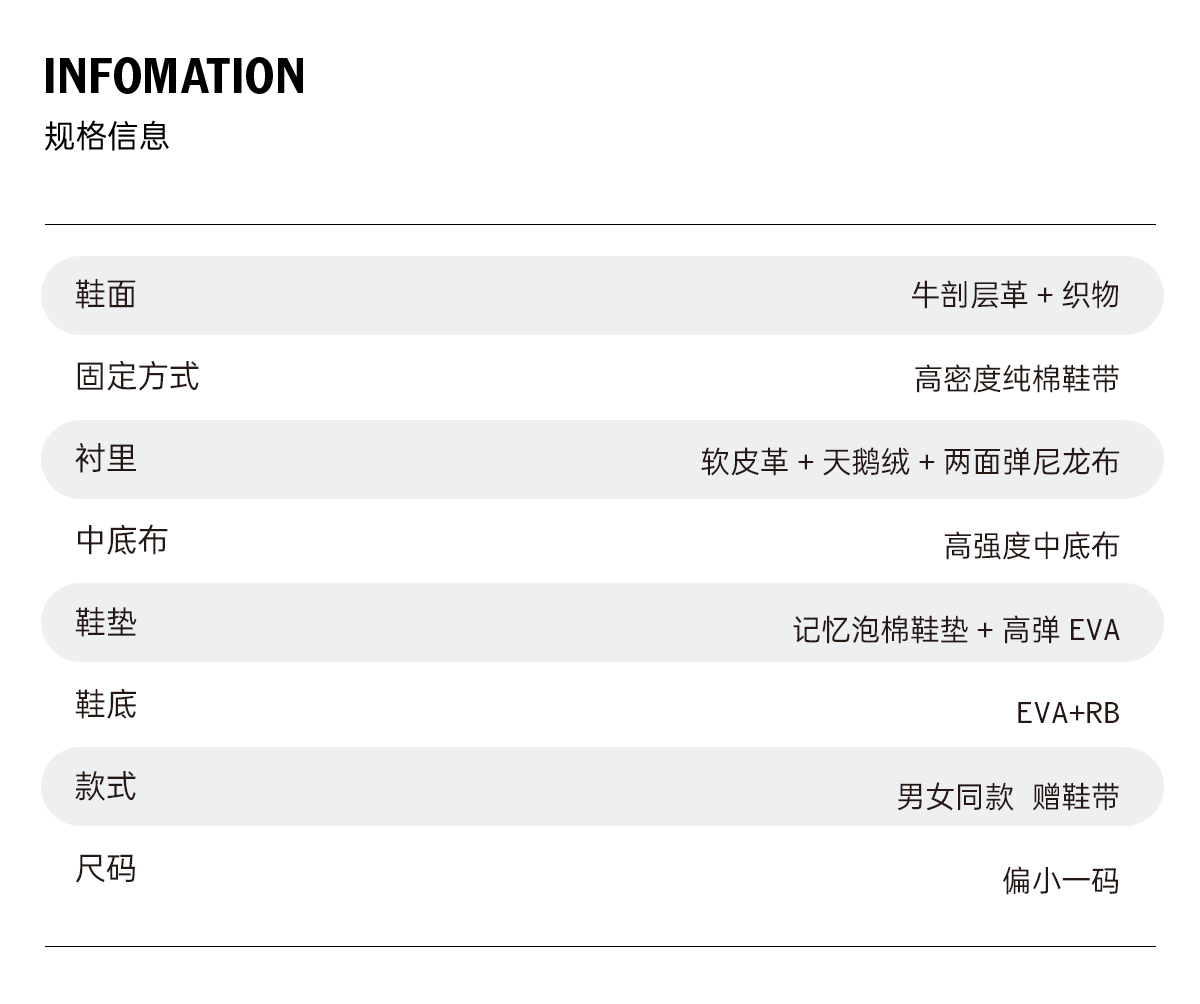 INFOMATION
规格信息

鞋面
牛剖层革 + 织物

固定方式
高密度纯棉鞋带

衬里
软皮革 + 天鹅绒 + 两面弹尼龙布

中底布
高强度中底布

鞋垫
记忆泡棉鞋垫 + 高弹EVA

鞋底
EVA+RB

款式
男女同款 赠鞋带

尺码
偏小一码